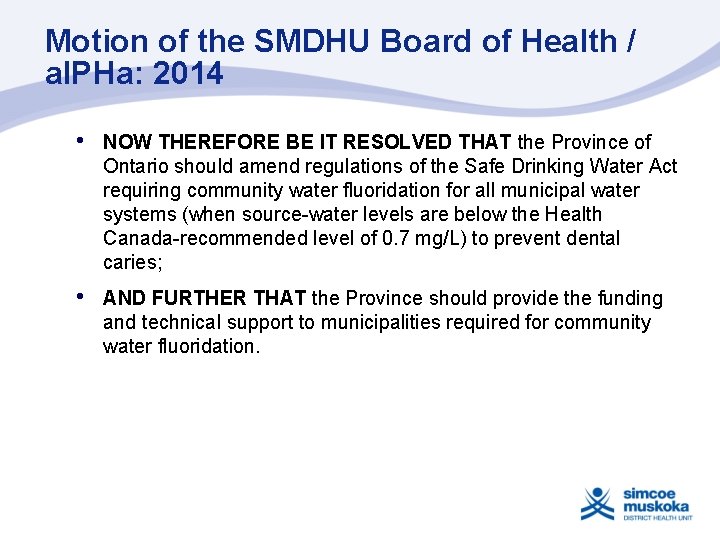 Motion of the SMDHU Board of Health / alPHa: 2014

• NOW THEREFORE BE IT RESOLVED THAT the Province of Ontario should amend regulations of the Safe Drinking Water Act requiring community water fluoridation for all municipal water systems (when source-water levels are below the Health Canada-recommended level of 0.7 mg/L) to prevent dental caries;

• AND FURTHER THAT the Province should provide the funding and technical support to municipalities required for community water fluoridation.

simcoe muskoka DISTRICT HEALTH UNIT